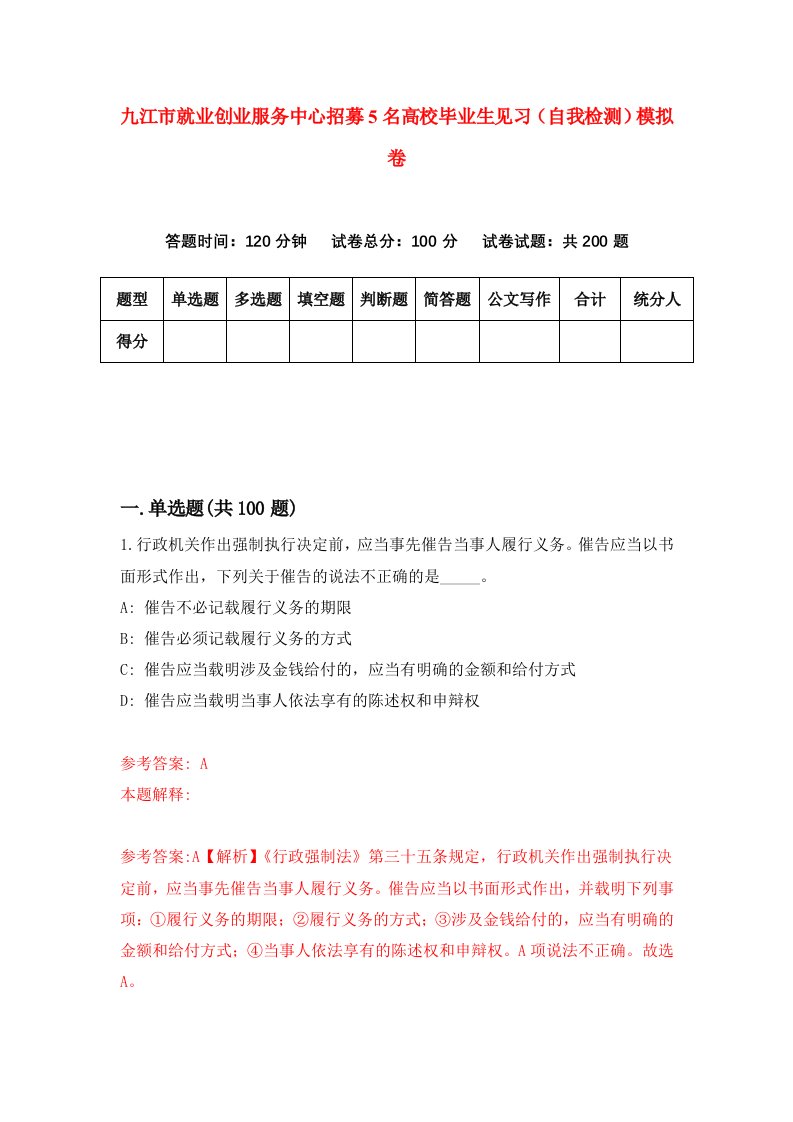 九江市就业创业服务中心招募5名高校毕业生见习（自我检测）模拟卷

答题时间：120分钟　试卷总分：100分　试卷试题：共200题

| 题型 | 单选题 | 多选题 | 填空题 | 判断题 | 简答题 | 公文写作 | 合计 | 统分人 |
|---|---|---|---|---|---|---|---|---|
| 得分 | | | | | | | | |

一.单选题(共100题)

1.行政机关作出强制执行决定前，应当事先催告当事人履行义务。催告应当以书面形式作出，下列关于催告的说法不正确的是_____。

A: 催告不必记载履行义务的期限

B: 催告必须记载履行义务的方式

C: 催告应当载明涉及金钱给付的，应当有明确的金额和给付方式

D: 催告应当载明当事人依法享有的陈述权和申辩权

参考答案: A

本题解释:

参考答案:A【解析】《行政强制法》第三十五条规定，行政机关作出强制执行决定前，应当事先催告当事人履行义务。催告应当以书面形式作出，并载明下列事项：①履行义务的期限；②履行义务的方式；③涉及金钱给付的，应当有明确的金额和给付方式；④当事人依法享有的陈述权和申辩权。A项说法不正确。故选A。